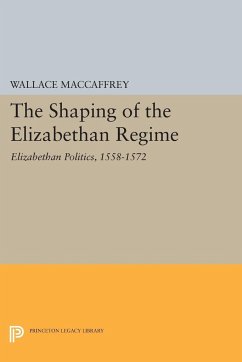 WALLACE MACCAFFREY

The Shaping of the Elizabethan Regime

Elizabethan Politics, 1558-1572

PRINCETON LEGACY LIBRARY